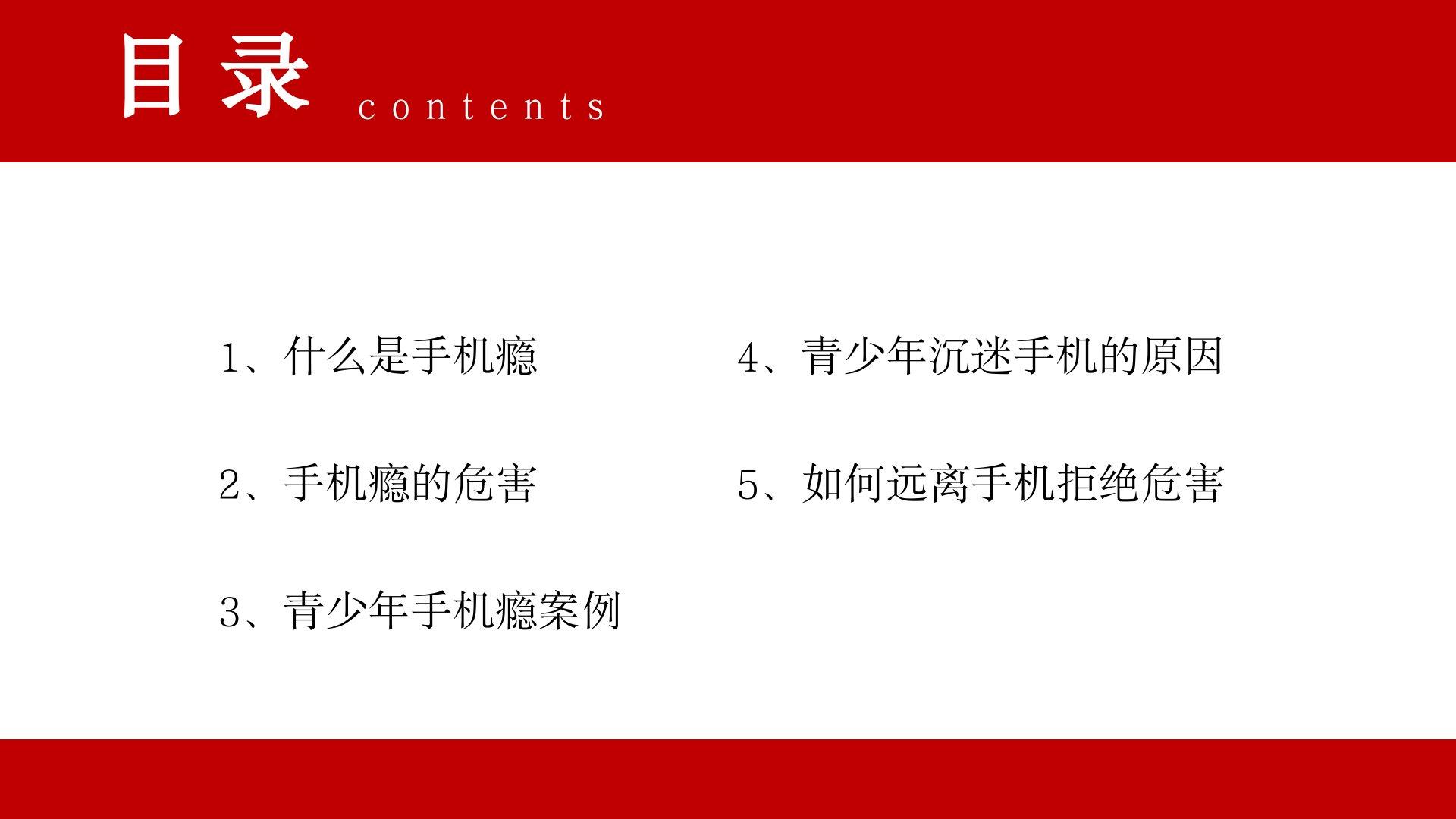 目录 contents

1、什么是手机瘾

2、手机瘾的危害

3、青少年手机瘾案例

4、青少年沉迷手机的原因

5、如何远离手机拒绝危害